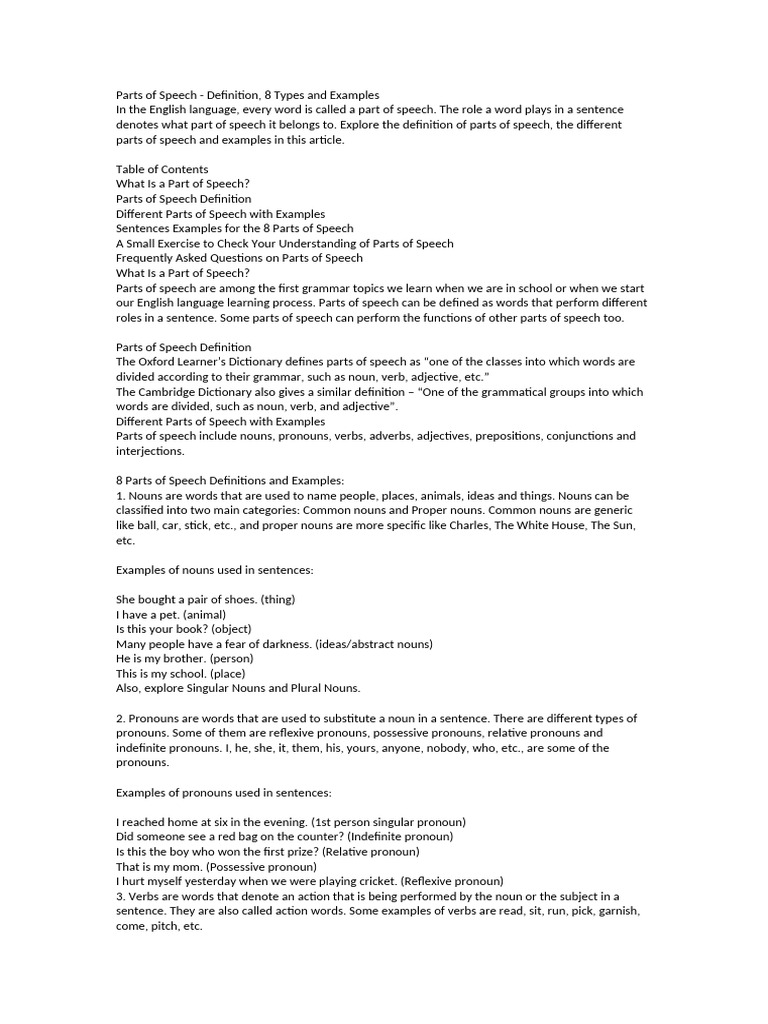 Parts of Speech - Definition, 8 Types and Examples
In the English language, every word is called a part of speech. The role a word plays in a sentence denotes what part of speech it belongs to. Explore the definition of parts of speech, the different parts of speech and examples in this article.

Table of Contents
What Is a Part of Speech?
Parts of Speech Definition
Different Parts of Speech with Examples
Sentences Examples for the 8 Parts of Speech
A Small Exercise to Check Your Understanding of Parts of Speech
Frequently Asked Questions on Parts of Speech
What Is a Part of Speech?
Parts of speech are among the first grammar topics we learn when we are in school or when we start our English language learning process. Parts of speech can be defined as words that perform different roles in a sentence. Some parts of speech can perform the functions of other parts of speech too.

Parts of Speech Definition
The Oxford Learner's Dictionary defines parts of speech as "one of the classes into which words are divided according to their grammar, such as noun, verb, adjective, etc."
The Cambridge Dictionary also gives a similar definition – "One of the grammatical groups into which words are divided, such as noun, verb, and adjective".
Different Parts of Speech with Examples
Parts of speech include nouns, pronouns, verbs, adverbs, adjectives, prepositions, conjunctions and interjections.

8 Parts of Speech Definitions and Examples:
1. Nouns are words that are used to name people, places, animals, ideas and things. Nouns can be classified into two main categories: Common nouns and Proper nouns. Common nouns are generic like ball, car, stick, etc., and proper nouns are more specific like Charles, The White House, The Sun, etc.

Examples of nouns used in sentences:

She bought a pair of shoes. (thing)
I have a pet. (animal)
Is this your book? (object)
Many people have a fear of darkness. (ideas/abstract nouns)
He is my brother. (person)
This is my school. (place)
Also, explore Singular Nouns and Plural Nouns.

2. Pronouns are words that are used to substitute a noun in a sentence. There are different types of pronouns. Some of them are reflexive pronouns, possessive pronouns, relative pronouns and indefinite pronouns. I, he, she, it, them, his, yours, anyone, nobody, who, etc., are some of the pronouns.

Examples of pronouns used in sentences:

I reached home at six in the evening. (1st person singular pronoun)
Did someone see a red bag on the counter? (Indefinite pronoun)
Is this the boy who won the first prize? (Relative pronoun)
That is my mom. (Possessive pronoun)
I hurt myself yesterday when we were playing cricket. (Reflexive pronoun)
3. Verbs are words that denote an action that is being performed by the noun or the subject in a sentence. They are also called action words. Some examples of verbs are read, sit, run, pick, garnish, come, pitch, etc.